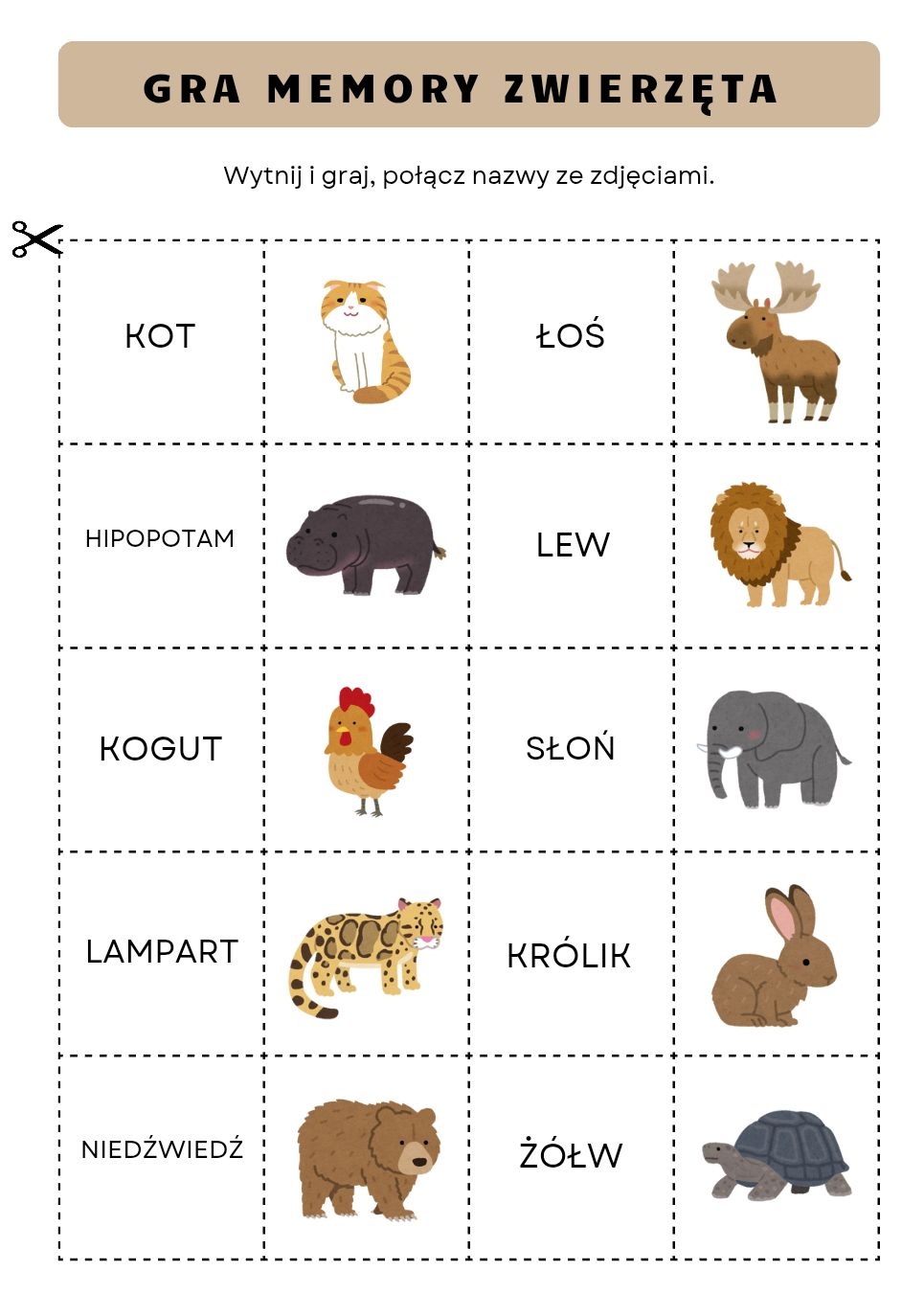 GRA MEMORY ZWIERZĘTA

Wytnij i graj, połącz nazwy ze zdjęciami.

KOT

ŁOŚ

HIPOPOTAM

LEW

KOGUT

SŁOŃ

LAMPART

KRÓLIK

NIEDŹWIEDŹ

ŻÓŁW